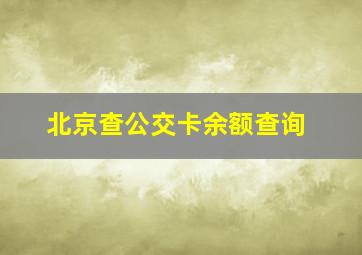 北京查公交卡余额查询